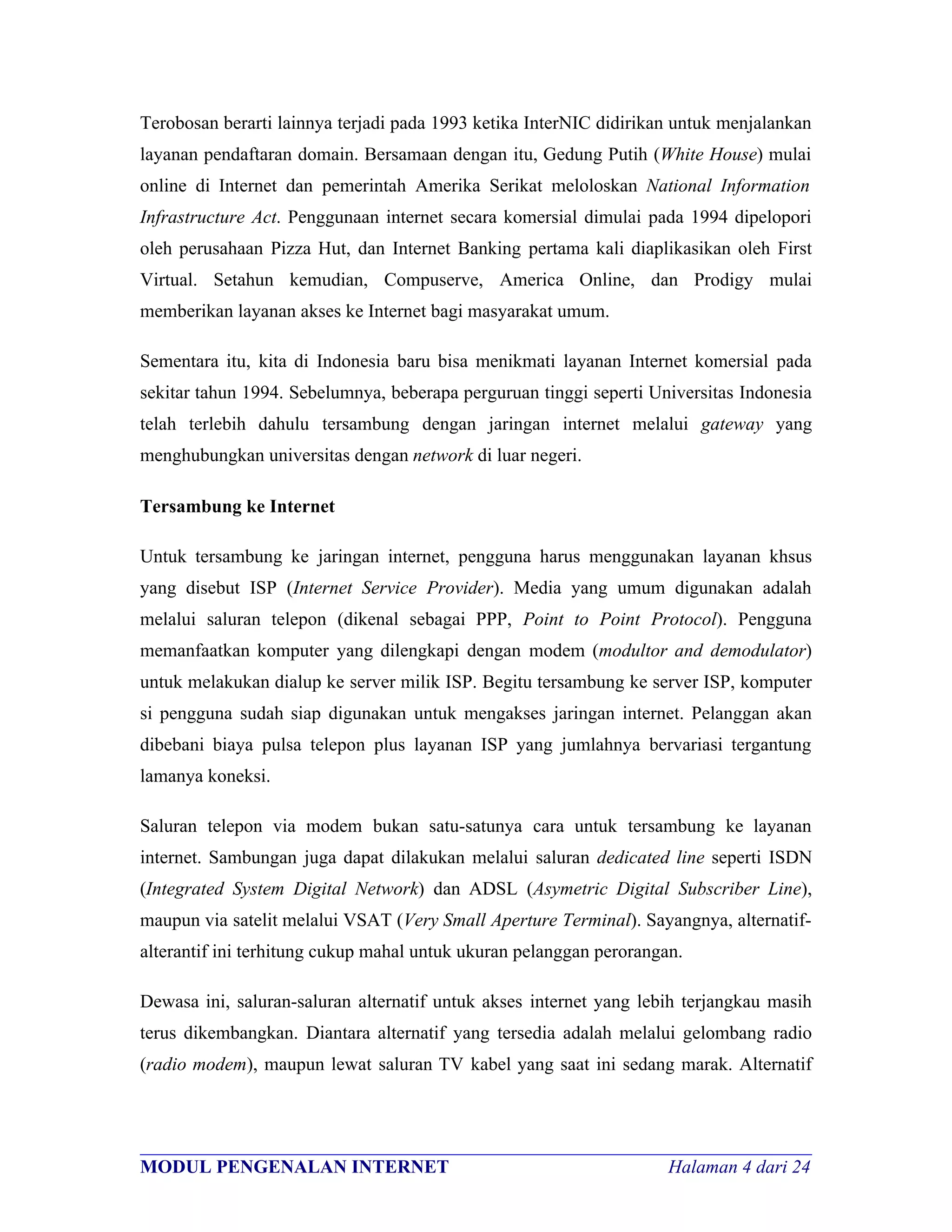 Terobosan berarti lainnya terjadi pada 1993 ketika InterNIC didirikan untuk menjalankan layanan pendaftaran domain. Bersamaan dengan itu, Gedung Putih (White House) mulai online di Internet dan pemerintah Amerika Serikat meloloskan National Information Infrastructure Act. Penggunaan internet secara komersial dimulai pada 1994 dipelopori oleh perusahaan Pizza Hut, dan Internet Banking pertama kali diaplikasikan oleh First Virtual. Setahun kemudian, Compuserve, America Online, dan Prodigy mulai memberikan layanan akses ke Internet bagi masyarakat umum.

Sementara itu, kita di Indonesia baru bisa menikmati layanan Internet komersial pada sekitar tahun 1994. Sebelumnya, beberapa perguruan tinggi seperti Universitas Indonesia telah terlebih dahulu tersambung dengan jaringan internet melalui gateway yang menghubungkan universitas dengan network di luar negeri.

Tersambung ke Internet

Untuk tersambung ke jaringan internet, pengguna harus menggunakan layanan khsus yang disebut ISP (Internet Service Provider). Media yang umum digunakan adalah melalui saluran telepon (dikenal sebagai PPP, Point to Point Protocol). Pengguna memanfaatkan komputer yang dilengkapi dengan modem (modultor and demodulator) untuk melakukan dialup ke server milik ISP. Begitu tersambung ke server ISP, komputer si pengguna sudah siap digunakan untuk mengakses jaringan internet. Pelanggan akan dibebani biaya pulsa telepon plus layanan ISP yang jumlahnya bervariasi tergantung lamanya koneksi.

Saluran telepon via modem bukan satu-satunya cara untuk tersambung ke layanan internet. Sambungan juga dapat dilakukan melalui saluran dedicated line seperti ISDN (Integrated System Digital Network) dan ADSL (Asymetric Digital Subscriber Line), maupun via satelit melalui VSAT (Very Small Aperture Terminal). Sayangnya, alternatif-alterantif ini terhitung cukup mahal untuk ukuran pelanggan perorangan.

Dewasa ini, saluran-saluran alternatif untuk akses internet yang lebih terjangkau masih terus dikembangkan. Diantara alternatif yang tersedia adalah melalui gelombang radio (radio modem), maupun lewat saluran TV kabel yang saat ini sedang marak. Alternatif

MODUL PENGENALAN INTERNET Halaman 4 dari 24